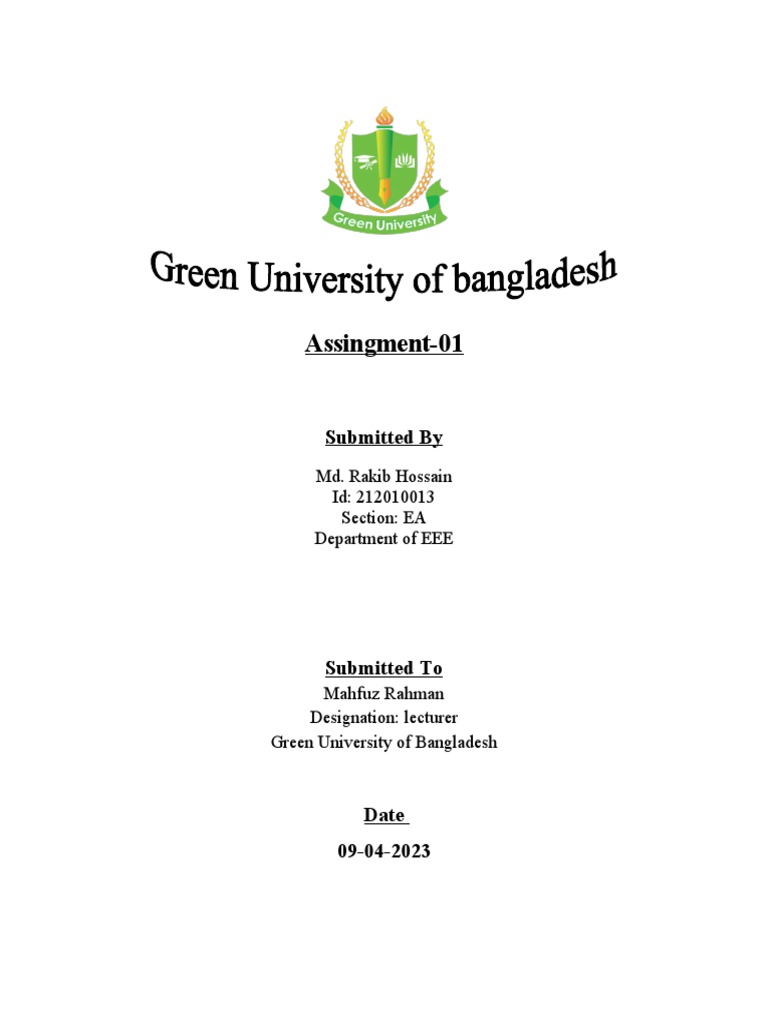 Green University

Green University of bangladesh

Assingment-01

Submitted By

Md. Rakib Hossain
Id: 212010013
Section: EA
Department of EEE

Submitted To

Mahfuz Rahman
Designation: lecturer
Green University of Bangladesh

Date

09-04-2023